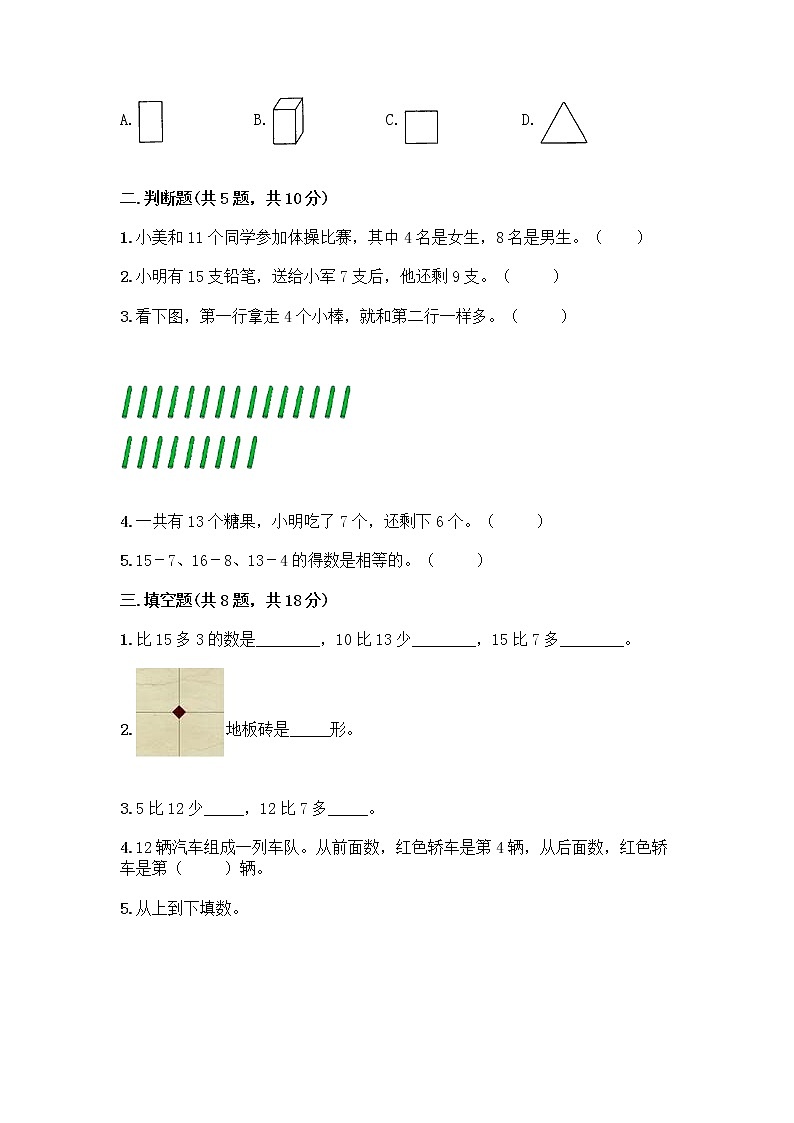 A. B. C. D.

二.判断题(共5题，共10分)

1.小美和11个同学参加体操比赛，其中4名是女生，8名是男生。（ ）

2.小明有15支铅笔，送给小军7支后，他还剩9支。（ ）

3.看下图，第一行拿走4个小棒，就和第二行一样多。（ ）

4.一共有13个糖果，小明吃了7个，还剩下6个。（ ）

5.15－7、16－8、13－4的得数是相等的。（ ）

三.填空题(共8题，共18分)

1.比15多3的数是________，10比13少________，15比7多________。

2. 地板砖是_____形。

3.5比12少_____，12比7多_____。

4.12辆汽车组成一列车队。从前面数，红色轿车是第4辆，从后面数，红色轿车是第（ ）辆。

5.从上到下填数。